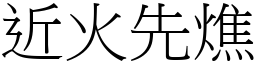 近火先燋